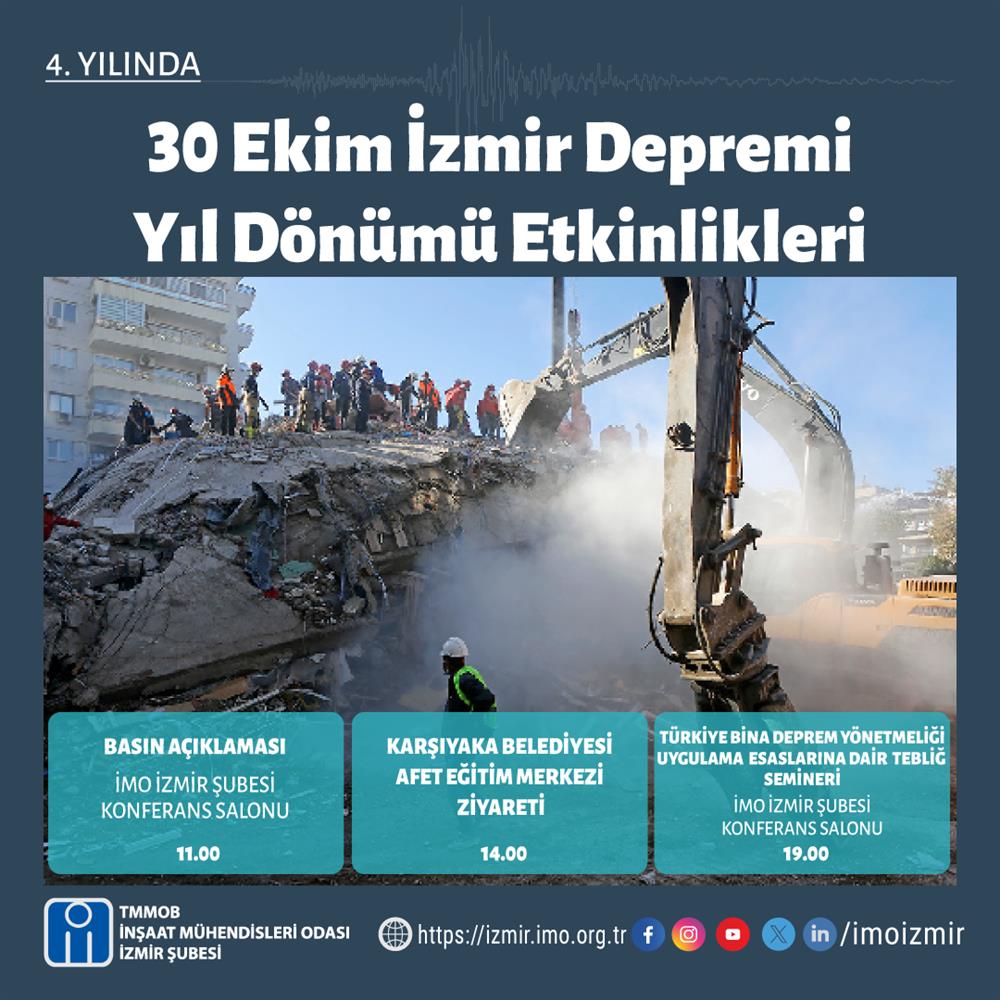 4. YILINDA

30 Ekim İzmir Depremi Yıl Dönümü Etkinlikleri

BASIN AÇIKLAMASI
İMO İZMİR ŞUBESİ KONFERANS SALONU
11.00

KARŞIYAKA BELEDİYESİ AFET EĞİTİM MERKEZİ ZİYARETİ
14.00

TÜRKİYE BİNA DEPREM YÖNETMELİĞİ UYGULAMA ESASLARINA DAİR TEBLİĞ SEMİNERİ
İMO İZMİR ŞUBESİ KONFERANS SALONU
19.00

TMMOB
İNŞAAT MÜHENDİSLERİ ODASI
İZMİR ŞUBESİ

https://izmir.imo.org.tr /imoizmir